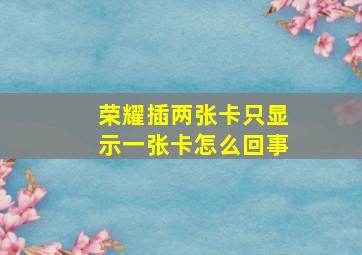 荣耀插两张卡只显示一张卡怎么回事